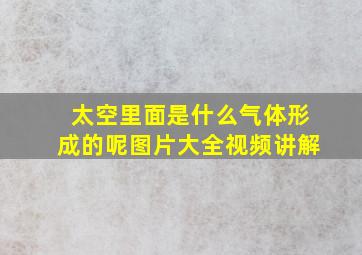 太空里面是什么气体形成的呢图片大全视频讲解